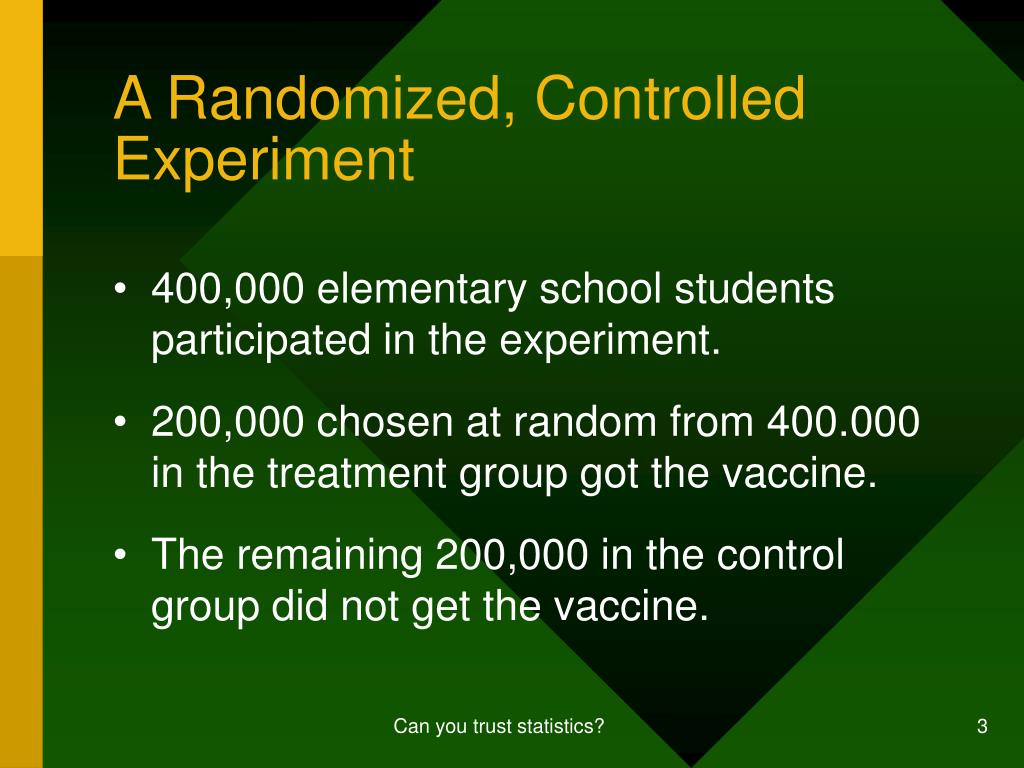 A Randomized, Controlled Experiment

• 400,000 elementary school students participated in the experiment.

• 200,000 chosen at random from 400.000 in the treatment group got the vaccine.

• The remaining 200,000 in the control group did not get the vaccine.

Can you trust statistics?

3